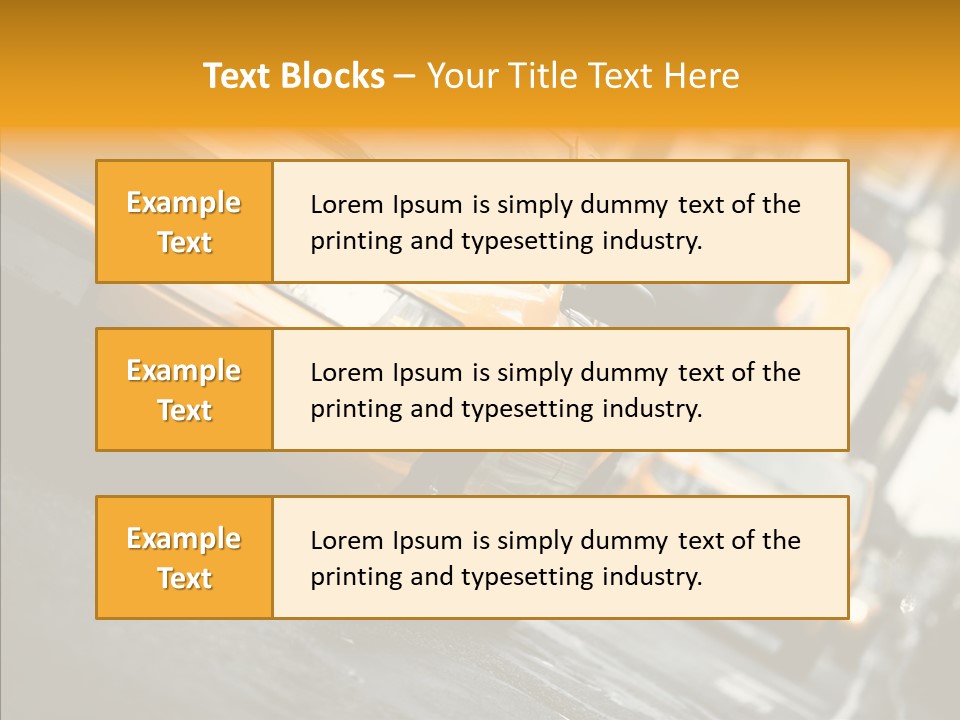 Text Blocks – Your Title Text Here

Example Text

Lorem Ipsum is simply dummy text of the printing and typesetting industry.

Example Text

Lorem Ipsum is simply dummy text of the printing and typesetting industry.

Example Text

Lorem Ipsum is simply dummy text of the printing and typesetting industry.